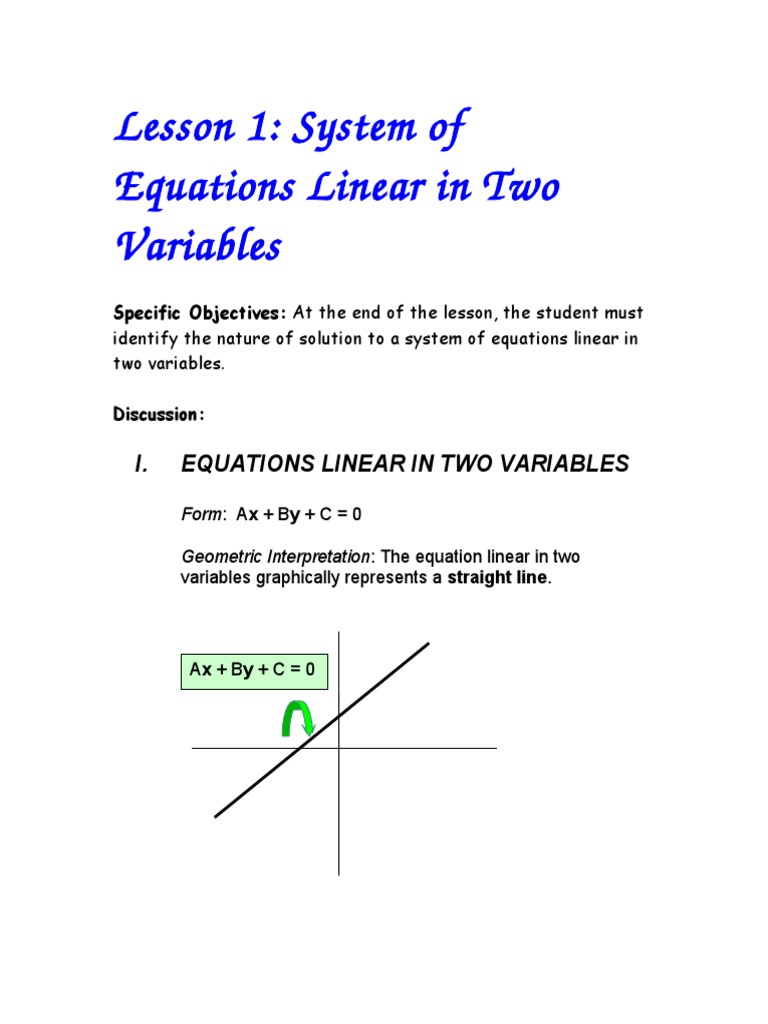 Lesson 1: System of Equations Linear in Two Variables

Specific Objectives: At the end of the lesson, the student must identify the nature of solution to a system of equations linear in two variables.

Discussion:

I. EQUATIONS LINEAR IN TWO VARIABLES

Form: $Ax + By + C = 0$

Geometric Interpretation: The equation linear in two variables graphically represents a straight line.

$Ax + By + C = 0$